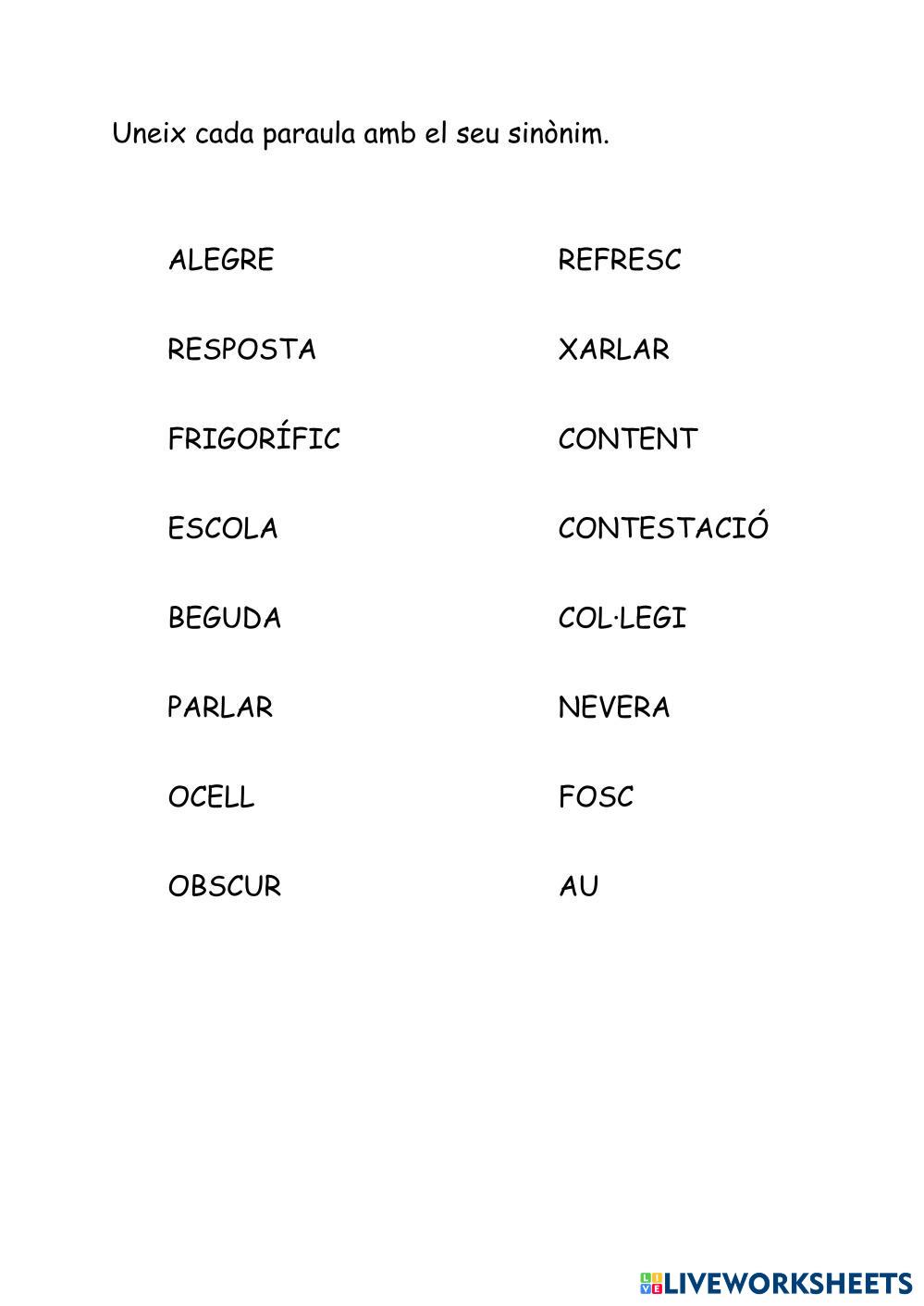 Uneix cada paraula amb el seu sinònim.

ALEGRE
RESPOSTA
FRIGORÍFIC
ESCOLA
BEGUDA
PARLAR
OCELL
OBSCUR

REFRESC
XARLAR
CONTENT
CONTESTACIÓ
COL·LEGI
NEVERA
FOSC
AU

LIVEWORKSHEETS